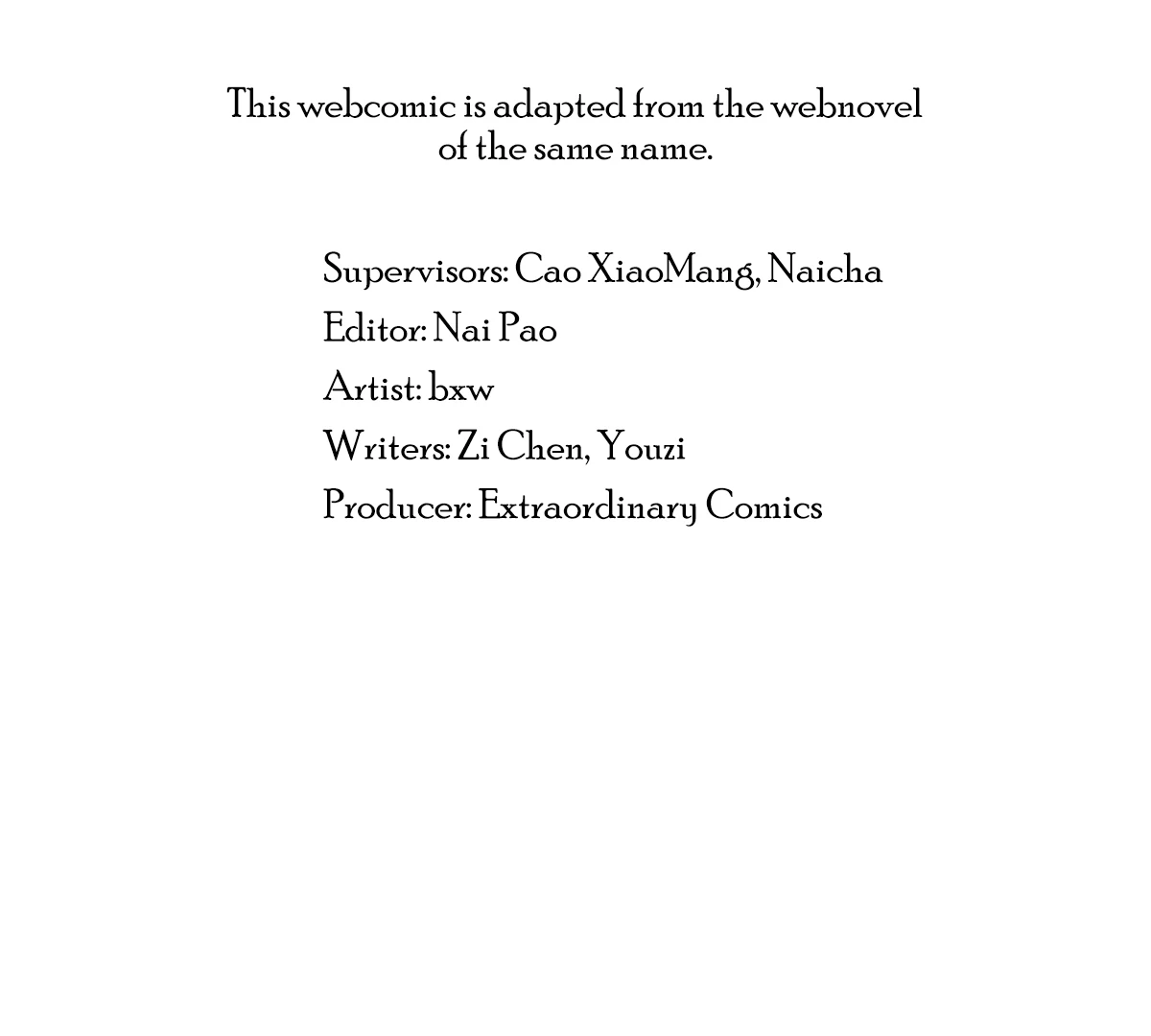 This webcomic is adapted from the webnovel of the same name.

Supervisors: Cao XiaoMang, Naicha
Editor: Nai Pao
Artist: bxw
Writers: Zi Chen, Youzi
Producer: Extraordinary Comics